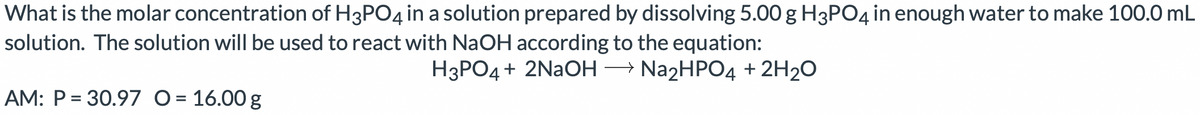 What is the molar concentration of $H_3PO_4$ in a solution prepared by dissolving 5.00 g $H_3PO_4$ in enough water to make 100.0 mL solution. The solution will be used to react with NaOH according to the equation:

$H_3PO_4 + 2NaOH \longrightarrow Na_2HPO_4 + 2H_2O$

AM: P = 30.97 O = 16.00 g